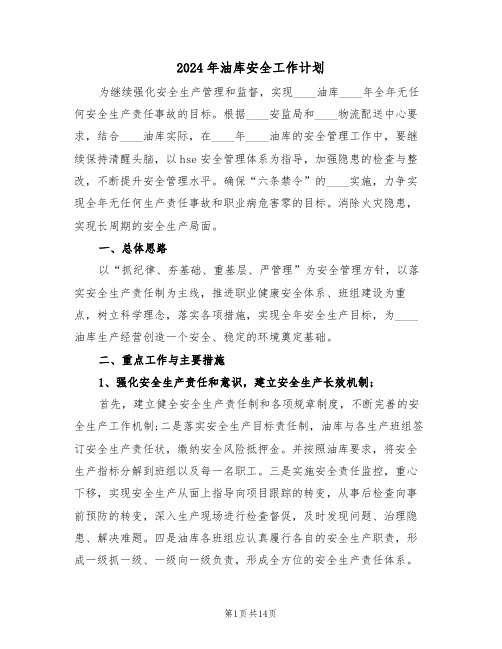 2024年油库安全工作计划

为继续强化安全生产管理和监督，实现____油库____年全年无任何安全生产责任事故的目标。根据____安监局和____物流配送中心要求，结合____油库实际，在____年____油库的安全管理工作中，要继续保持清醒头脑，以hse安全管理体系为指导，加强隐患的检查与整改，不断提升安全管理水平。确保“六条禁令”的____实施，力争实现全年无任何生产责任事故和职业病危害零的目标。消除火灾隐患，实现长周期的安全生产局面。

一、总体思路

以“抓纪律、夯基础、重基层、严管理”为安全管理方针，以落实安全生产责任制为主线，推进职业健康安全体系、班组建设为重点，树立科学理念，落实各项措施，实现全年安全生产目标，为____油库生产经营创造一个安全、稳定的环境奠定基础。

二、重点工作与主要措施

1、强化安全生产责任和意识，建立安全生产长效机制；

首先，建立健全安全生产责任制和各项规章制度，不断完善的安全生产工作机制;二是落实安全生产目标责任制，油库与各生产班组签订安全生产责任状，缴纳安全风险抵押金。并按照油库要求，将安全生产指标分解到班组以及每一名职工。三是实施安全责任监控，重心下移，实现安全生产从面上指导向项目跟踪的转变，从事后检查向事前预防的转变，深入生产现场进行检查督促，及时发现问题、治理隐患、解决难题。四是油库各班组应认真履行各自的安全生产职责，形成一级抓一级、一级向一级负责，形成全方位的安全生产责任体系。

第1页共14页